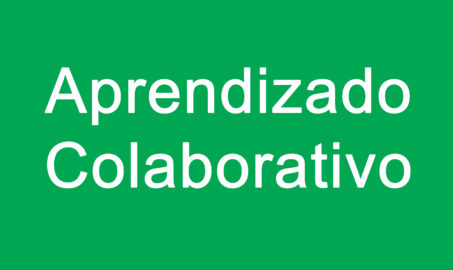 Aprendizado Colaborativo